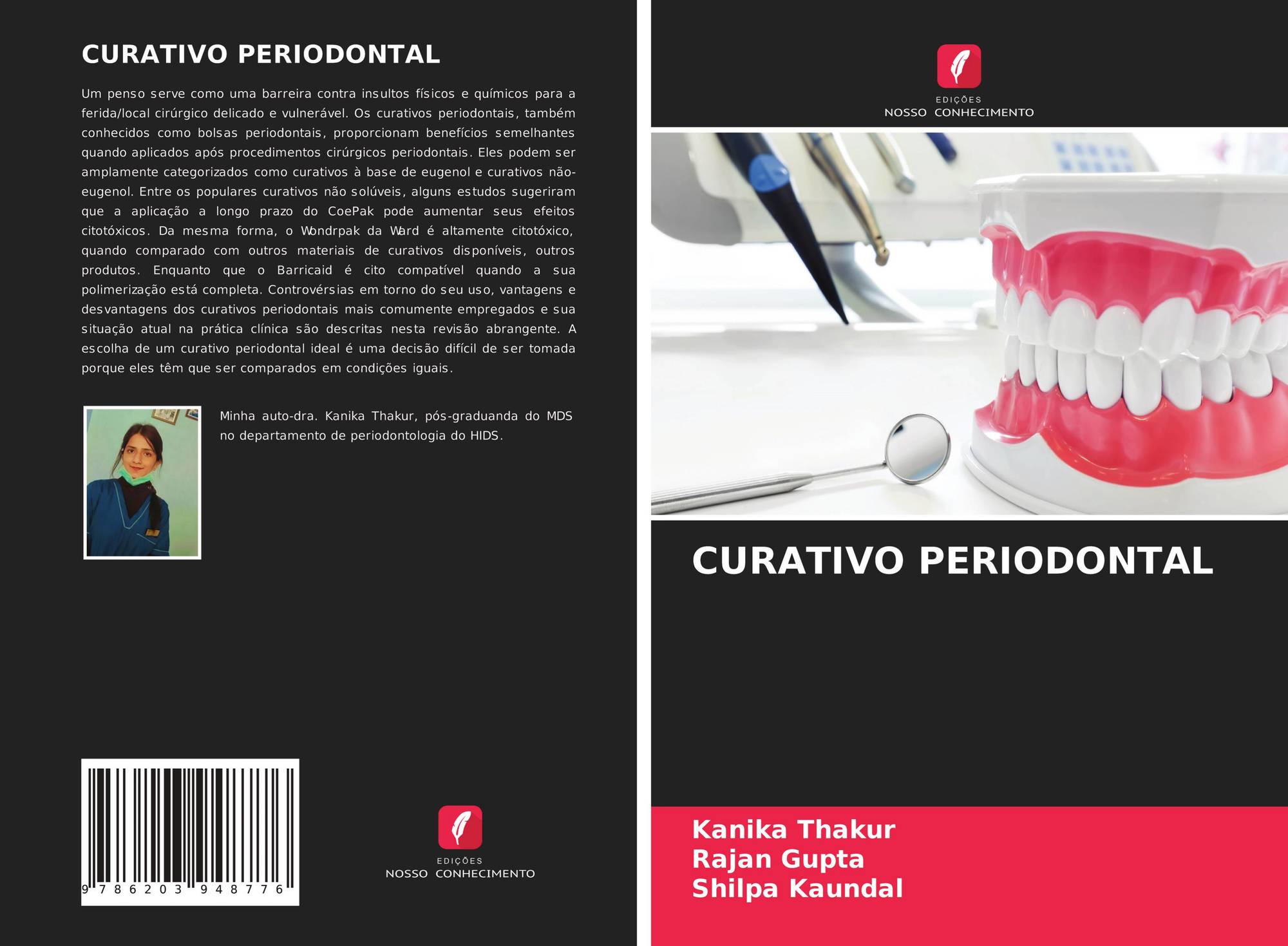 CURATIVO PERIODONTAL

Um penso serve como uma barreira contra insultos físicos e químicos para a ferida/local cirúrgico delicado e vulnerável. Os curativos periodontais, também conhecidos como bolsas periodontais, proporcionam benefícios semelhantes quando aplicados após procedimentos cirúrgicos periodontais. Eles podem ser amplamente categorizados como curativos à base de eugenol e curativos não-eugenol. Entre os populares curativos não solúveis, alguns estudos sugeriram que a aplicação a longo prazo do CoePak pode aumentar seus efeitos citotóxicos. Da mesma forma, o Wondrpak da Ward é altamente citotóxico, quando comparado com outros materiais de curativos disponíveis, outros produtos. Enquanto que o Barricaid é cito compatível quando a sua polimerização está completa. Controvérsias em torno do seu uso, vantagens e desvantagens dos curativos periodontais mais comumente empregados e sua situação atual na prática clínica são descritas nesta revisão abrangente. A escolha de um curativo periodontal ideal é uma decisão difícil de ser tomada porque eles têm que ser comparados em condições iguais.

Minha auto-dra. Kanika Thakur, pós-graduanda do MDS no departamento de periodontologia do HIDS.

9 786203 948776

EDIÇÕES
NOSSO CONHECIMENTO

EDIÇÕES
NOSSO CONHECIMENTO

CURATIVO PERIODONTAL

Kanika Thakur
Rajan Gupta
Shilpa Kaundal